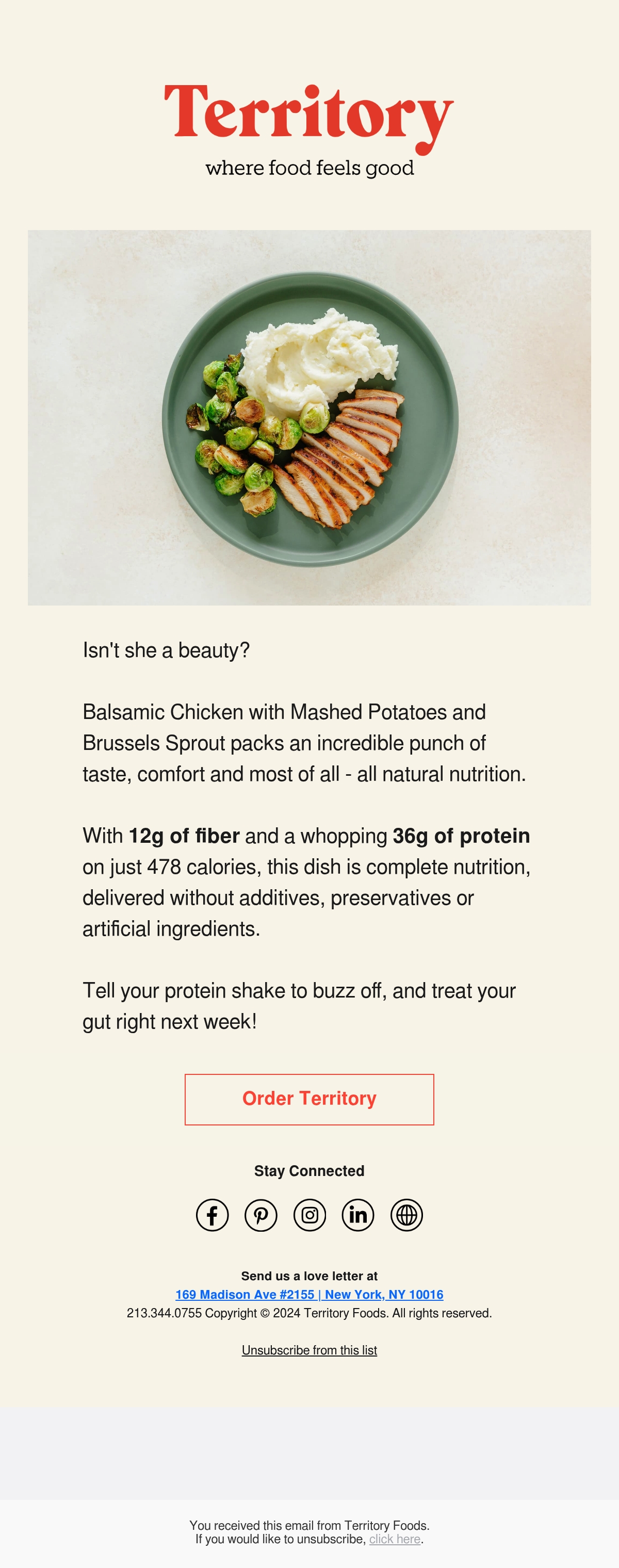 Territory
where food feels good

Isn't she a beauty?

Balsamic Chicken with Mashed Potatoes and Brussels Sprout packs an incredible punch of taste, comfort and most of all - all natural nutrition.

With 12g of fiber and a whopping 36g of protein on just 478 calories, this dish is complete nutrition, delivered without additives, preservatives or artificial ingredients.

Tell your protein shake to buzz off, and treat your gut right next week!

Order Territory

Stay Connected

Send us a love letter at
169 Madison Ave #2155 | New York, NY 10016
213.344.0755 Copyright © 2024 Territory Foods. All rights reserved.

Unsubscribe from this list

You received this email from Territory Foods.
If you would like to unsubscribe, click here.